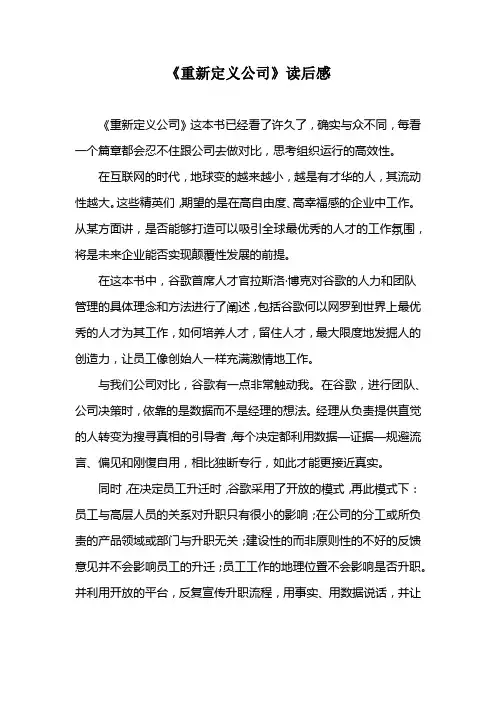 《重新定义公司》读后感

《重新定义公司》这本书已经看了许久了，确实与众不同，每看一个篇章都会忍不住跟公司去做对比，思考组织运行的高效性。

在互联网的时代，地球变的越来越小，越是有才华的人，其流动性越大。这些精英们，期望的是在高自由度、高幸福感的企业中工作。从某方面讲，是否能够打造可以吸引全球最优秀的人才的工作氛围，将是未来企业能否实现颠覆性发展的前提。

在这本书中，谷歌首席人才官拉斯洛·博克对谷歌的人力和团队管理的具体理念和方法进行了阐述，包括谷歌何以网罗到世界上最优秀的人才为其工作，如何培养人才，留住人才，最大限度地发掘人的创造力，让员工像创始人一样充满激情地工作。

与我们公司对比，谷歌有一点非常触动我。在谷歌，进行团队、公司决策时，依靠的是数据而不是经理的想法。经理从负责提供直觉的人转变为搜寻真相的引导者，每个决定都利用数据—证据—规避流言、偏见和刚愎自用，相比独断专行，如此才能更接近真实。

同时，在决定员工升迁时，谷歌采用了开放的模式，再此模式下：员工与高层人员的关系对升职只有很小的影响；在公司的分工或所负责的产品领域或部门与升职无关；建设性的而非原则性的不好的反馈意见并不会影响员工的升迁；员工工作的地理位置不会影响是否升职。并利用开放的平台，反复宣传升职流程，用事实、用数据说话，并让